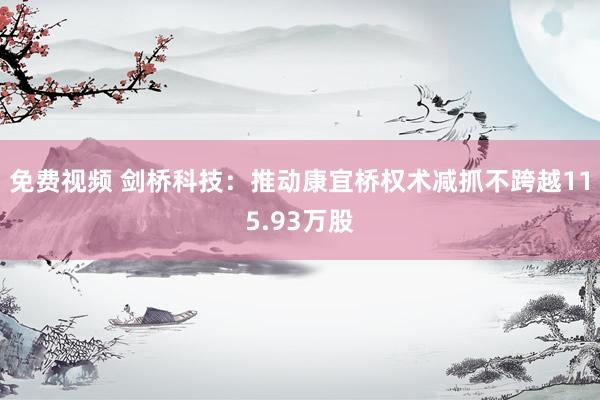 免费视频 剑桥科技：推动康宜桥权术减抓不跨越115.93万股